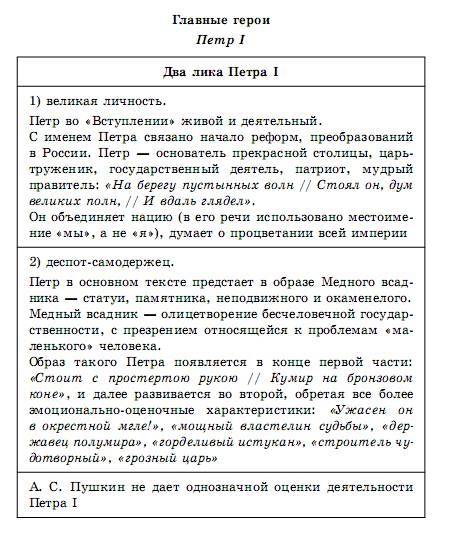 Главные герои

Петр I

| Два лика Петра I |
|---|
| 1) великая личность. Петр во «Вступлении» живой и деятельный. С именем Петра связано начало реформ, преобразований в России. Петр — основатель прекрасной столицы, царь-труженик, государственный деятель, патриот, мудрый правитель: «На берегу пустынных волн // Стоял он, дум великих полн, // И вдаль глядел». Он объединяет нацию (в его речи использовано местоимение «мы», а не «я»), думает о процветании всей империи |
| 2) деспот-самодержец. Петр в основном тексте предстает в образе Медного всадника — статуи, памятника, неподвижного и окаменелого. Медный всадник — олицетворение бесчеловечной государственности, с презрением относящейся к проблемам «маленького» человека. Образ такого Петра появляется в конце первой части: «Стоит с простертою рукою // Кумир на бронзовом коне», и далее развивается во второй, обретая все более эмоционально-оценочные характеристики: «Ужасен он в окрестной мгле!», «мощный властелин судьбы», «державец полумира», «горделивый истукан», «строитель чудотворный», «грозный царь» |
| А. С. Пушкин не дает однозначной оценки деятельности Петра I |